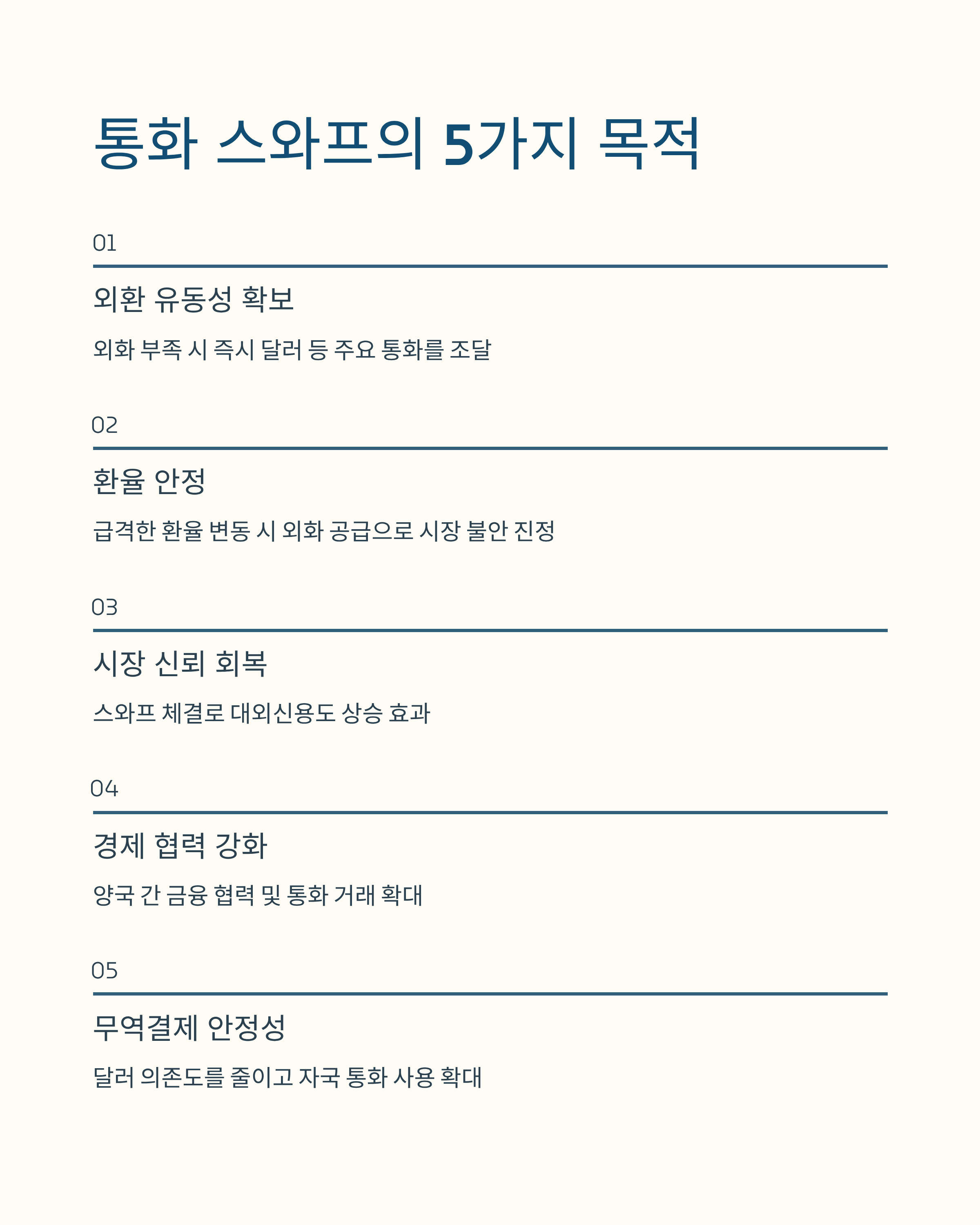 통화 스와프의 5가지 목적

01

외환 유동성 확보

외화 부족 시 즉시 달러 등 주요 통화를 조달

02

환율 안정

급격한 환율 변동 시 외화 공급으로 시장 불안 진정

03

시장 신뢰 회복

스와프 체결로 대외신용도 상승 효과

04

경제 협력 강화

양국 간 금융 협력 및 통화 거래 확대

05

무역결제 안정성

달러 의존도를 줄이고 자국 통화 사용 확대